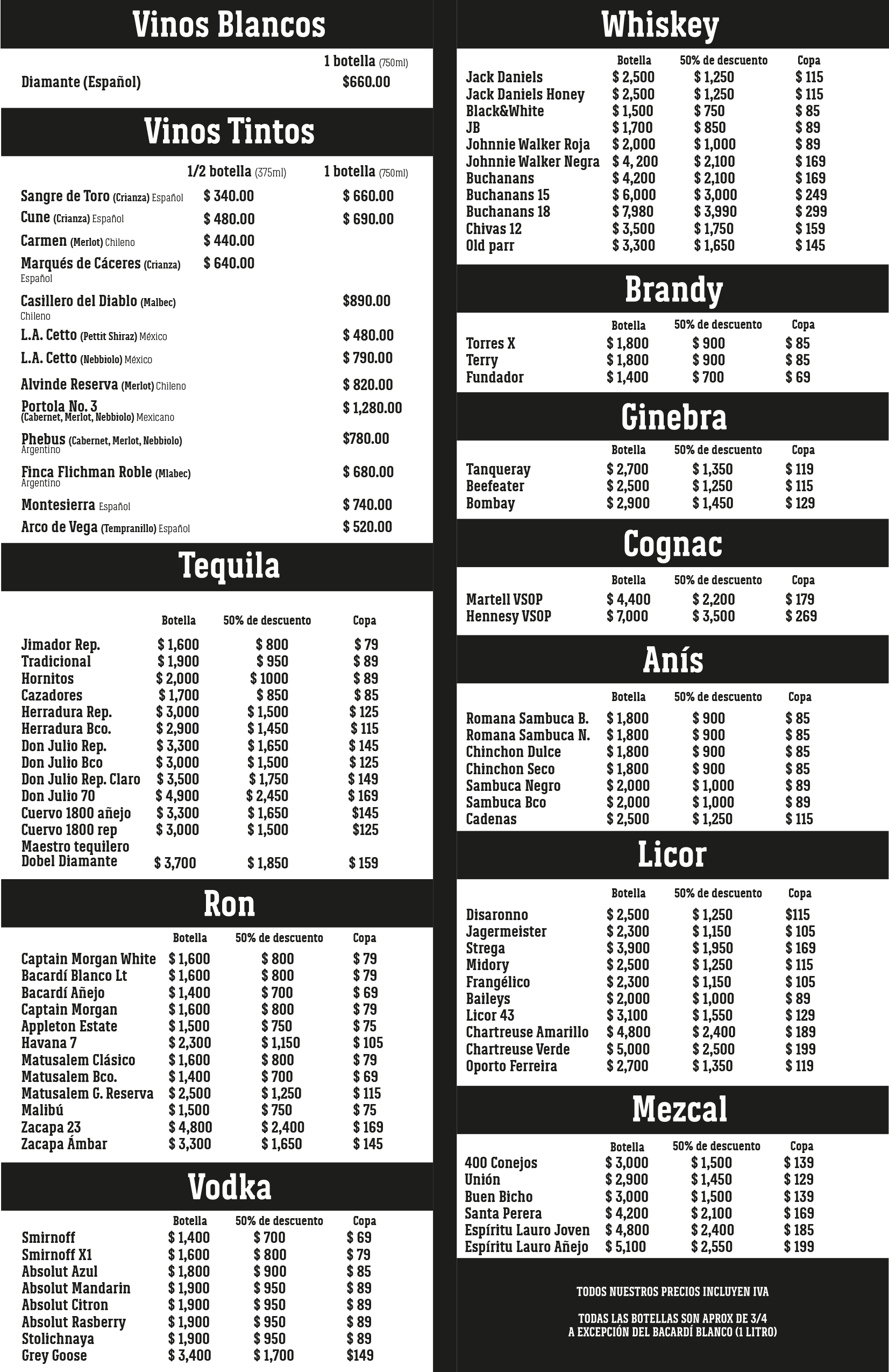 Vinos Blancos

| | 1 botella (750ml) |
|---|---|
| Diamante (Español) | $660.00 |

Vinos Tintos

| | 1/2 botella (375ml) | 1 botella (750ml) |
|---|---|---|
| Sangre de Toro (Crianza) Español | $ 340.00 | $ 660.00 |
| Cune (Crianza) Español | $ 480.00 | $ 690.00 |
| Carmen (Merlot) Chileno | $ 440.00 | |
| Marqués de Cáceres (Crianza) Español | $ 640.00 | |
| Casillero del Diablo (Malbec) Chileno | | $890.00 |
| L.A. Cetto (Pettit Shiraz) México | | $ 480.00 |
| L.A. Cetto (Nebbiolo) México | | $ 790.00 |
| Alvinde Reserva (Merlot) Chileno | | $ 820.00 |
| Portola No. 3 (Cabernet, Merlot, Nebbiolo) Mexicano | | $ 1,280.00 |
| Phebus (Cabernet, Merlot, Nebbiolo) Argentino | | $780.00 |
| Finca Flichman Roble (Mlabec) Argentino | | $ 680.00 |
| Montesierra Español | | $ 740.00 |
| Arco de Vega (Tempranillo) Español | | $ 520.00 |

Tequila

| | Botella | 50% de descuento | Copa |
|---|---|---|---|
| Jimador Rep. | $ 1,600 | $ 800 | $ 79 |
| Tradicional | $ 1,900 | $ 950 | $ 89 |
| Hornitos | $ 2,000 | $ 1000 | $ 89 |
| Cazadores | $ 1,700 | $ 850 | $ 85 |
| Herradura Rep. | $ 3,000 | $ 1,500 | $ 125 |
| Herradura Bco. | $ 2,900 | $ 1,450 | $ 115 |
| Don Julio Rep. | $ 3,300 | $ 1,650 | $ 145 |
| Don Julio Bco | $ 3,000 | $ 1,500 | $ 125 |
| Don Julio Rep. Claro | $ 3,500 | $ 1,750 | $ 149 |
| Don Julio 70 | $ 4,900 | $ 2,450 | $ 169 |
| Cuervo 1800 añejo | $ 3,300 | $ 1,650 | $145 |
| Cuervo 1800 rep | $ 3,000 | $ 1,500 | $125 |
| Maestro tequilero Dobel Diamante | $ 3,700 | $ 1,850 | $ 159 |

Ron

| | Botella | 50% de descuento | Copa |
|---|---|---|---|
| Captain Morgan White | $ 1,600 | $ 800 | $ 79 |
| Bacardí Blanco Lt | $ 1,600 | $ 800 | $ 79 |
| Bacardí Añejo | $ 1,400 | $ 700 | $ 69 |
| Captain Morgan | $ 1,600 | $ 800 | $ 79 |
| Appleton Estate | $ 1,500 | $ 750 | $ 75 |
| Havana 7 | $ 2,300 | $ 1,150 | $ 105 |
| Matusalem Clásico | $ 1,600 | $ 800 | $ 79 |
| Matusalem Bco. | $ 1,400 | $ 700 | $ 69 |
| Matusalem G. Reserva | $ 2,500 | $ 1,250 | $ 115 |
| Malibú | $ 1,500 | $ 750 | $ 75 |
| Zacapa 23 | $ 4,800 | $ 2,400 | $ 169 |
| Zacapa Ámbar | $ 3,300 | $ 1,650 | $ 145 |

Vodka

| | Botella | 50% de descuento | Copa |
|---|---|---|---|
| Smirnoff | $ 1,400 | $ 700 | $ 69 |
| Smirnoff X1 | $ 1,600 | $ 800 | $ 79 |
| Absolut Azul | $ 1,800 | $ 900 | $ 85 |
| Absolut Mandarin | $ 1,900 | $ 950 | $ 89 |
| Absolut Citron | $ 1,900 | $ 950 | $ 89 |
| Absolut Rasberry | $ 1,900 | $ 950 | $ 89 |
| Stolichnaya | $ 1,900 | $ 950 | $ 89 |
| Grey Goose | $ 3,400 | $ 1,700 | $149 |

Whiskey

| | Botella | 50% de descuento | Copa |
|---|---|---|---|
| Jack Daniels | $ 2,500 | $ 1,250 | $ 115 |
| Jack Daniels Honey | $ 2,500 | $ 1,250 | $ 115 |
| Black&White | $ 1,500 | $ 750 | $ 85 |
| JB | $ 1,700 | $ 850 | $ 89 |
| Johnnie Walker Roja | $ 2,000 | $ 1,000 | $ 89 |
| Johnnie Walker Negra | $ 4, 200 | $ 2,100 | $ 169 |
| Buchanans | $ 4,200 | $ 2,100 | $ 169 |
| Buchanans 15 | $ 6,000 | $ 3,000 | $ 249 |
| Buchanans 18 | $ 7,980 | $ 3,990 | $ 299 |
| Chivas 12 | $ 3,500 | $ 1,750 | $ 159 |
| Old parr | $ 3,300 | $ 1,650 | $ 145 |

Brandy

| | Botella | 50% de descuento | Copa |
|---|---|---|---|
| Torres X | $ 1,800 | $ 900 | $ 85 |
| Terry | $ 1,800 | $ 900 | $ 85 |
| Fundador | $ 1,400 | $ 700 | $ 69 |

Ginebra

| | Botella | 50% de descuento | Copa |
|---|---|---|---|
| Tanqueray | $ 2,700 | $ 1,350 | $ 119 |
| Beefeater | $ 2,500 | $ 1,250 | $ 115 |
| Bombay | $ 2,900 | $ 1,450 | $ 129 |

Cognac

| | Botella | 50% de descuento | Copa |
|---|---|---|---|
| Martell VSOP | $ 4,400 | $ 2,200 | $ 179 |
| Hennesy VSOP | $ 7,000 | $ 3,500 | $ 269 |

Anís

| | Botella | 50% de descuento | Copa |
|---|---|---|---|
| Romana Sambuca B. | $ 1,800 | $ 900 | $ 85 |
| Romana Sambuca N. | $ 1,800 | $ 900 | $ 85 |
| Chinchon Dulce | $ 1,800 | $ 900 | $ 85 |
| Chinchon Seco | $ 1,800 | $ 900 | $ 85 |
| Sambuca Negro | $ 2,000 | $ 1,000 | $ 89 |
| Sambuca Bco | $ 2,000 | $ 1,000 | $ 89 |
| Cadenas | $ 2,500 | $ 1,250 | $ 115 |

Licor

| | Botella | 50% de descuento | Copa |
|---|---|---|---|
| Disaronno | $ 2,500 | $ 1,250 | $115 |
| Jagermeister | $ 2,300 | $ 1,150 | $ 105 |
| Strega | $ 3,900 | $ 1,950 | $ 169 |
| Midory | $ 2,500 | $ 1,250 | $ 115 |
| Frangélico | $ 2,300 | $ 1,150 | $ 105 |
| Baileys | $ 2,000 | $ 1,000 | $ 89 |
| Licor 43 | $ 3,100 | $ 1,550 | $ 129 |
| Chartreuse Amarillo | $ 4,800 | $ 2,400 | $ 189 |
| Chartreuse Verde | $ 5,000 | $ 2,500 | $ 199 |
| Oporto Ferreira | $ 2,700 | $ 1,350 | $ 119 |

Mezcal

| | Botella | 50% de descuento | Copa |
|---|---|---|---|
| 400 Conejos | $ 3,000 | $ 1,500 | $ 139 |
| Unión | $ 2,900 | $ 1,450 | $ 129 |
| Buen Bicho | $ 3,000 | $ 1,500 | $ 139 |
| Santa Perera | $ 4,200 | $ 2,100 | $ 169 |
| Espíritu Lauro Joven | $ 4,800 | $ 2,400 | $ 185 |
| Espíritu Lauro Añejo | $ 5,100 | $ 2,550 | $ 199 |

TODOS NUESTROS PRECIOS INCLUYEN IVA

TODAS LAS BOTELLAS SON APROX DE 3/4
A EXCEPCIÓN DEL BACARDÍ BLANCO (1 LITRO)